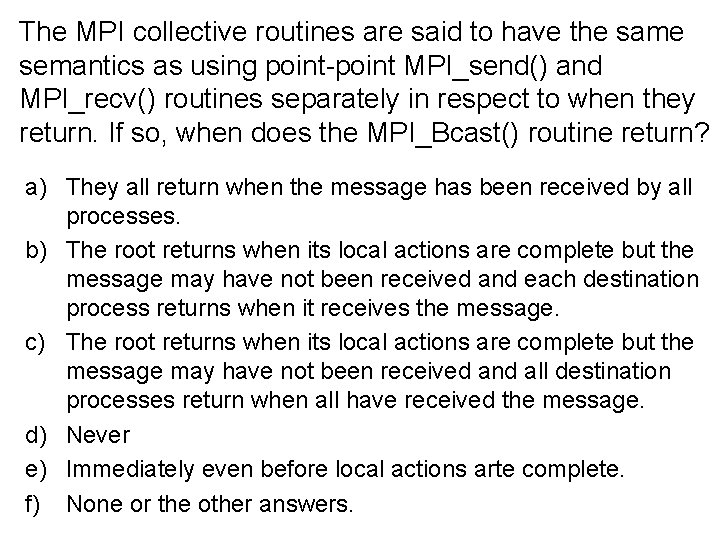 The MPI collective routines are said to have the same semantics as using point-point MPI_send() and MPI_recv() routines separately in respect to when they return. If so, when does the MPI_Bcast() routine return?

a) They all return when the message has been received by all processes.
b) The root returns when its local actions are complete but the message may have not been received and each destination process returns when it receives the message.
c) The root returns when its local actions are complete but the message may have not been received and all destination processes return when all have received the message.
d) Never
e) Immediately even before local actions arte complete.
f) None or the other answers.